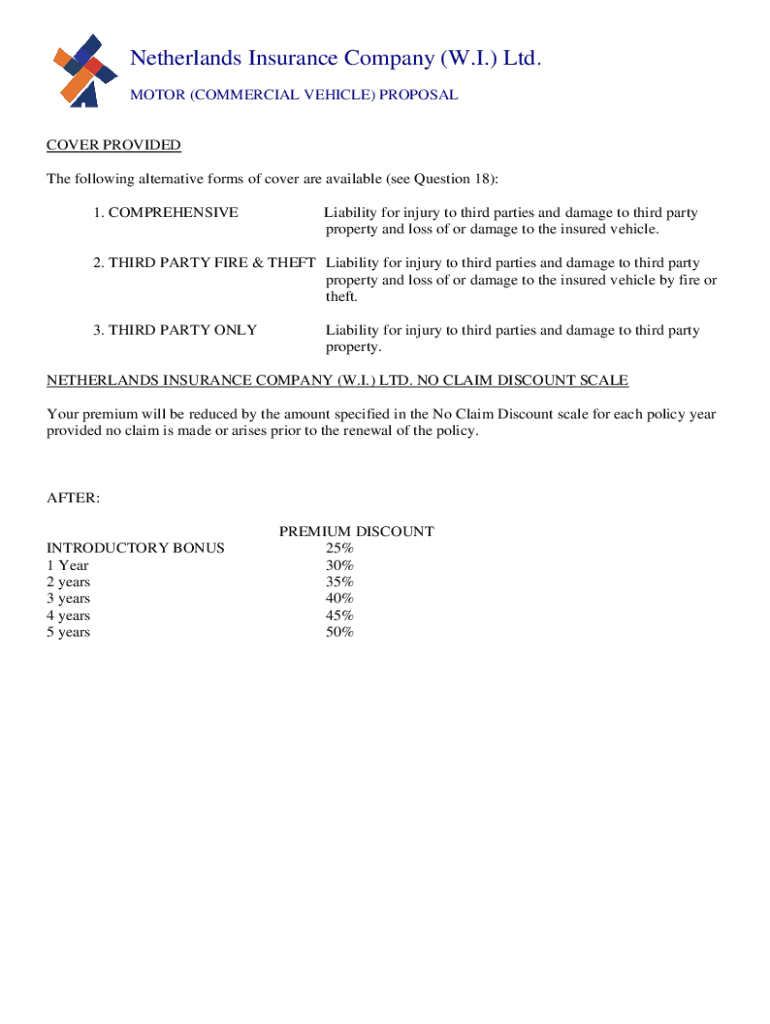 Netherlands Insurance Company (W.I.) Ltd.

MOTOR (COMMERCIAL VEHICLE) PROPOSAL

COVER PROVIDED

The following alternative forms of cover are available (see Question 18):

1. COMPREHENSIVE Liability for injury to third parties and damage to third party property and loss of or damage to the insured vehicle.

2. THIRD PARTY FIRE & THEFT Liability for injury to third parties and damage to third party property and loss of or damage to the insured vehicle by fire or theft.

3. THIRD PARTY ONLY Liability for injury to third parties and damage to third party property.

NETHERLANDS INSURANCE COMPANY (W.I.) LTD. NO CLAIM DISCOUNT SCALE

Your premium will be reduced by the amount specified in the No Claim Discount scale for each policy year provided no claim is made or arises prior to the renewal of the policy.

AFTER:

| | PREMIUM DISCOUNT |
|---|---|
| INTRODUCTORY BONUS | 25% |
| 1 Year | 30% |
| 2 years | 35% |
| 3 years | 40% |
| 4 years | 45% |
| 5 years | 50% |